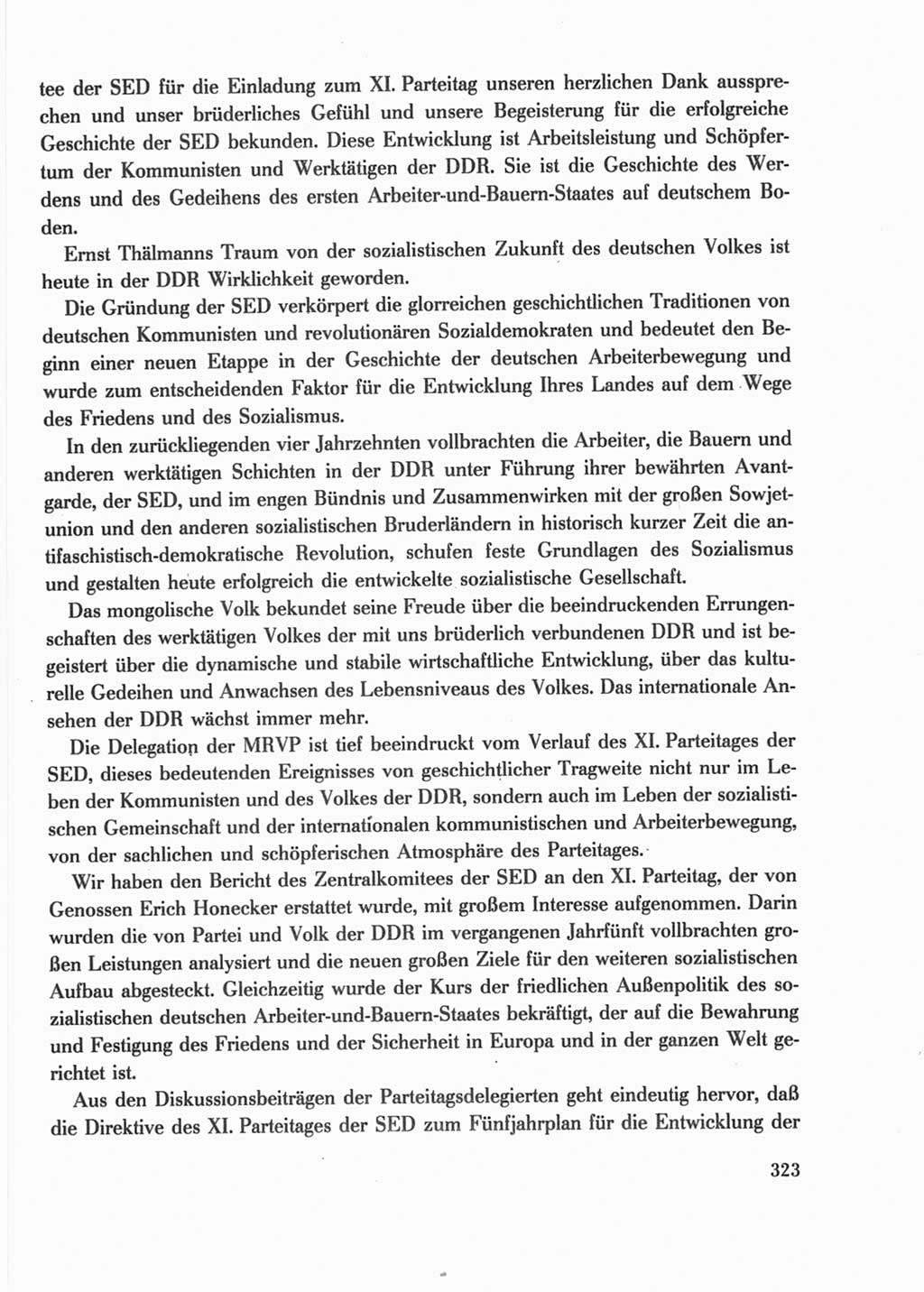 tee der SED für die Einladung zum XI. Parteitag unseren herzlichen Dank aussprechen und unser brüderliches Gefühl und unsere Begeisterung für die erfolgreiche Geschichte der SED bekunden. Diese Entwicklung ist Arbeitsleistung und Schöpfertum der Kommunisten und Werktätigen der DDR. Sie ist die Geschichte des Werdens und des Gedeihens des ersten Arbeiter-und-Bauern-Staates auf deutschem Boden.

Ernst Thälmanns Traum von der sozialistischen Zukunft des deutschen Volkes ist heute in der DDR Wirklichkeit geworden.

Die Gründung der SED verkörpert die glorreichen geschichtlichen Traditionen von deutschen Kommunisten und revolutionären Sozialdemokraten und bedeutet den Beginn einer neuen Etappe in der Geschichte der deutschen Arbeiterbewegung und wurde zum entscheidenden Faktor für die Entwicklung Ihres Landes auf dem Wege des Friedens und des Sozialismus.

In den zurückliegenden vier Jahrzehnten vollbrachten die Arbeiter, die Bauern und anderen werktätigen Schichten in der DDR unter Führung ihrer bewährten Avantgarde, der SED, und im engen Bündnis und Zusammenwirken mit der großen Sowjetunion und den anderen sozialistischen Bruderländern in historisch kurzer Zeit die antifaschistisch-demokratische Revolution, schufen feste Grundlagen des Sozialismus und gestalten heute erfolgreich die entwickelte sozialistische Gesellschaft.

Das mongolische Volk bekundet seine Freude über die beeindruckenden Errungenschaften des werktätigen Volkes der mit uns brüderlich verbundenen DDR und ist begeistert über die dynamische und stabile wirtschaftliche Entwicklung, über das kulturelle Gedeihen und Anwachsen des Lebensniveaus des Volkes. Das internationale Ansehen der DDR wächst immer mehr.

Die Delegation der MRVP ist tief beeindruckt vom Verlauf des XI. Parteitages der SED, dieses bedeutenden Ereignisses von geschichtlicher Tragweite nicht nur im Leben der Kommunisten und des Volkes der DDR, sondern auch im Leben der sozialistischen Gemeinschaft und der internationalen kommunistischen und Arbeiterbewegung, von der sachlichen und schöpferischen Atmosphäre des Parteitages.

Wir haben den Bericht des Zentralkomitees der SED an den XI. Parteitag, der von Genossen Erich Honecker erstattet wurde, mit großem Interesse aufgenommen. Darin wurden die von Partei und Volk der DDR im vergangenen Jahrfünft vollbrachten großen Leistungen analysiert und die neuen großen Ziele für den weiteren sozialistischen Aufbau abgesteckt. Gleichzeitig wurde der Kurs der friedlichen Außenpolitik des sozialistischen deutschen Arbeiter-und-Bauern-Staates bekräftigt, der auf die Bewahrung und Festigung des Friedens und der Sicherheit in Europa und in der ganzen Welt gerichtet ist.

Aus den Diskussionsbeiträgen der Parteitagsdelegierten geht eindeutig hervor, daß die Direktive des XI. Parteitages der SED zum Fünfjahrplan für die Entwicklung der

323